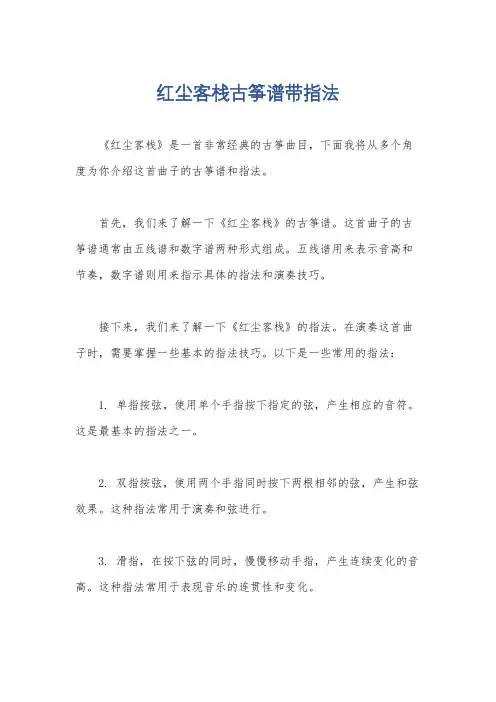 红尘客栈古筝谱带指法

《红尘客栈》是一首非常经典的古筝曲目，下面我将从多个角度为你介绍这首曲子的古筝谱和指法。

首先，我们来了解一下《红尘客栈》的古筝谱。这首曲子的古筝谱通常由五线谱和数字谱两种形式组成。五线谱用来表示音高和节奏，数字谱则用来指示具体的指法和演奏技巧。

接下来，我们来了解一下《红尘客栈》的指法。在演奏这首曲子时，需要掌握一些基本的指法技巧。以下是一些常用的指法：

1. 单指按弦，使用单个手指按下指定的弦，产生相应的音符。这是最基本的指法之一。

2. 双指按弦，使用两个手指同时按下两根相邻的弦，产生和弦效果。这种指法常用于演奏和弦进行。

3. 滑指，在按下弦的同时，慢慢移动手指，产生连续变化的音高。这种指法常用于表现音乐的连贯性和变化。